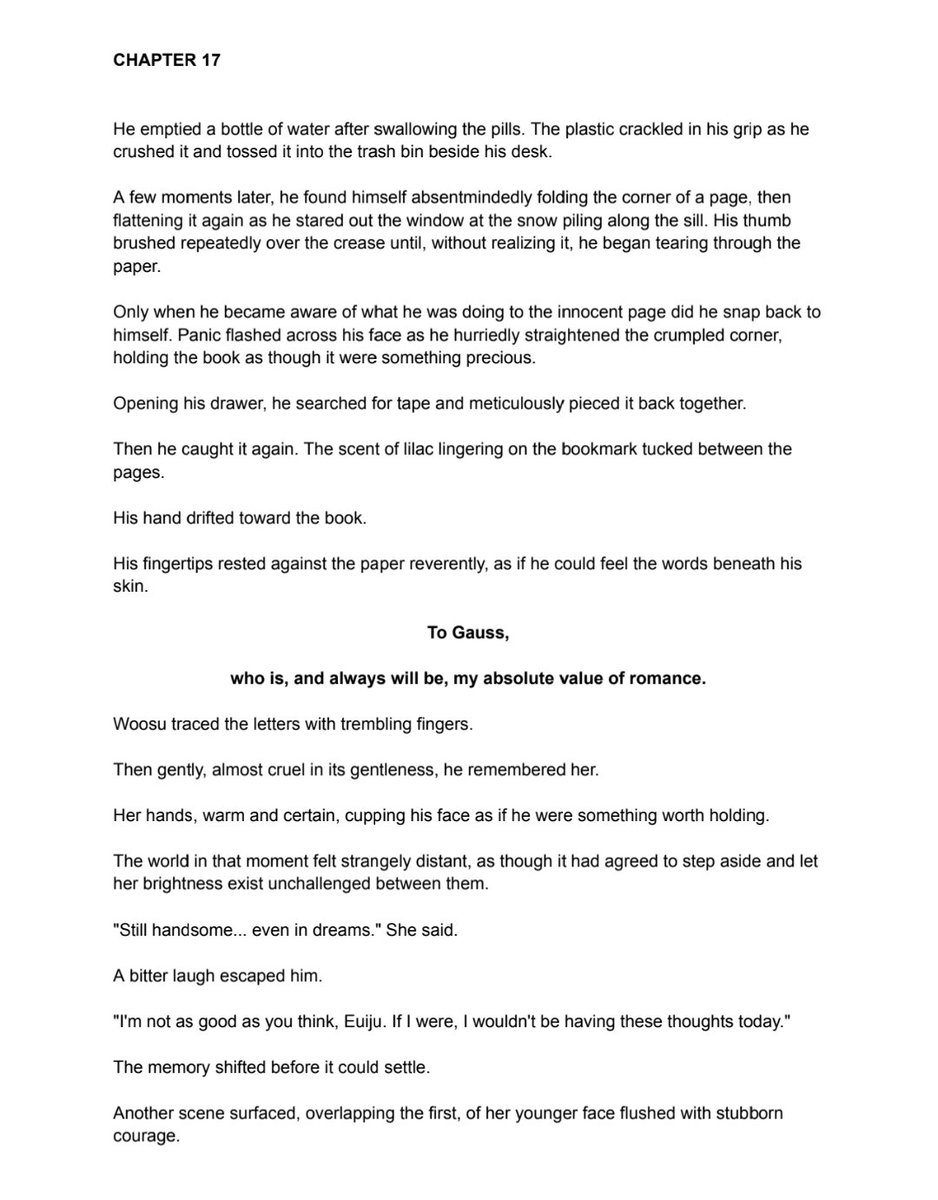 CHAPTER 17

He emptied a bottle of water after swallowing the pills. The plastic crackled in his grip as he crushed it and tossed it into the trash bin beside his desk.

A few moments later, he found himself absentmindedly folding the corner of a page, then flattening it again as he stared out the window at the snow piling along the sill. His thumb brushed repeatedly over the crease until, without realizing it, he began tearing through the paper.

Only when he became aware of what he was doing to the innocent page did he snap back to himself. Panic flashed across his face as he hurriedly straightened the crumpled corner, holding the book as though it were something precious.

Opening his drawer, he searched for tape and meticulously pieced it back together.

Then he caught it again. The scent of lilac lingering on the bookmark tucked between the pages.

His hand drifted toward the book.

His fingertips rested against the paper reverently, as if he could feel the words beneath his skin.

To Gauss,

who is, and always will be, my absolute value of romance.

Woosu traced the letters with trembling fingers.

Then gently, almost cruel in its gentleness, he remembered her.

Her hands, warm and certain, cupping his face as if he were something worth holding.

The world in that moment felt strangely distant, as though it had agreed to step aside and let her brightness exist unchallenged between them.

"Still handsome... even in dreams." She said.

A bitter laugh escaped him.

"I'm not as good as you think, Euiju. If I were, I wouldn't be having these thoughts today."

The memory shifted before it could settle.

Another scene surfaced, overlapping the first, of her younger face flushed with stubborn courage.